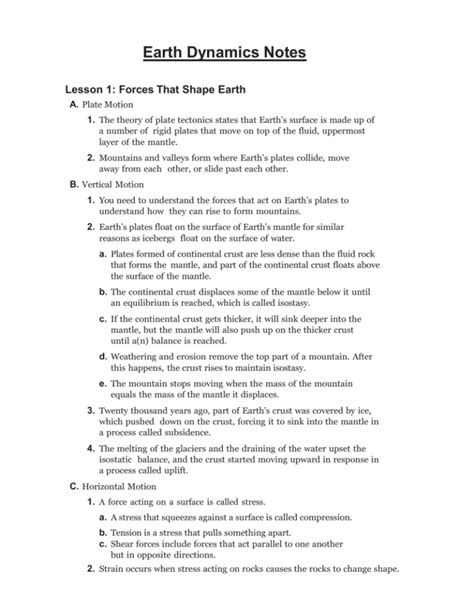 Earth Dynamics Notes

Lesson 1: Forces That Shape Earth

A. Plate Motion

1. The theory of plate tectonics states that Earth's surface is made up of a number of rigid plates that move on top of the fluid, uppermost layer of the mantle.

2. Mountains and valleys form where Earth's plates collide, move away from each other, or slide past each other.

B. Vertical Motion

1. You need to understand the forces that act on Earth's plates to understand how they can rise to form mountains.

2. Earth's plates float on the surface of Earth's mantle for similar reasons as icebergs float on the surface of water.

a. Plates formed of continental crust are less dense than the fluid rock that forms the mantle, and part of the continental crust floats above the surface of the mantle.

b. The continental crust displaces some of the mantle below it until an equilibrium is reached, which is called isostasy.

c. If the continental crust gets thicker, it will sink deeper into the mantle, but the mantle will also push up on the thicker crust until a(n) balance is reached.

d. Weathering and erosion remove the top part of a mountain. After this happens, the crust rises to maintain isostasy.

e. The mountain stops moving when the mass of the mountain equals the mass of the mantle it displaces.

3. Twenty thousand years ago, part of Earth's crust was covered by ice, which pushed down on the crust, forcing it to sink into the mantle in a process called subsidence.

4. The melting of the glaciers and the draining of the water upset the isostatic balance, and the crust started moving upward in response in a process called uplift.

C. Horizontal Motion

1. A force acting on a surface is called stress.

a. A stress that squeezes against a surface is called compression.

b. Tension is a stress that pulls something apart.

c. Shear forces include forces that act parallel to one another but in opposite directions.

2. Strain occurs when stress acting on rocks causes the rocks to change shape.